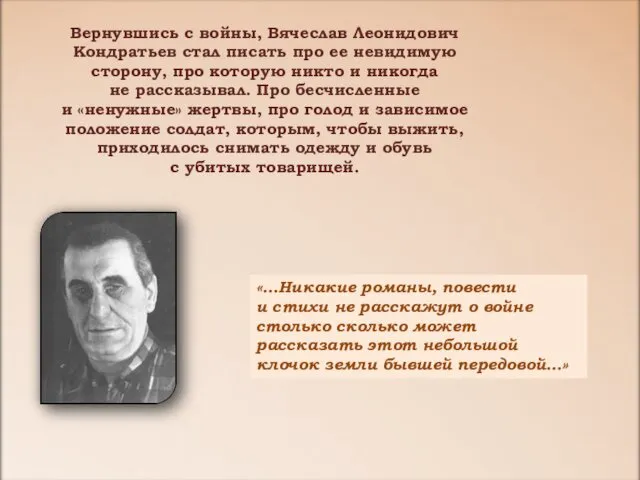 Вернувшись с войны, Вячеслав Леонидович Кондратьев стал писать про ее невидимую сторону, про которую никто и никогда не рассказывал. Про бесчисленные и «ненужные» жертвы, про голод и зависимое положение солдат, которым, чтобы выжить, приходилось снимать одежду и обувь с убитых товарищей.

«...Никакие романы, повести и стихи не расскажут о войне столько сколько может рассказать этот небольшой клочок земли бывшей передовой...»